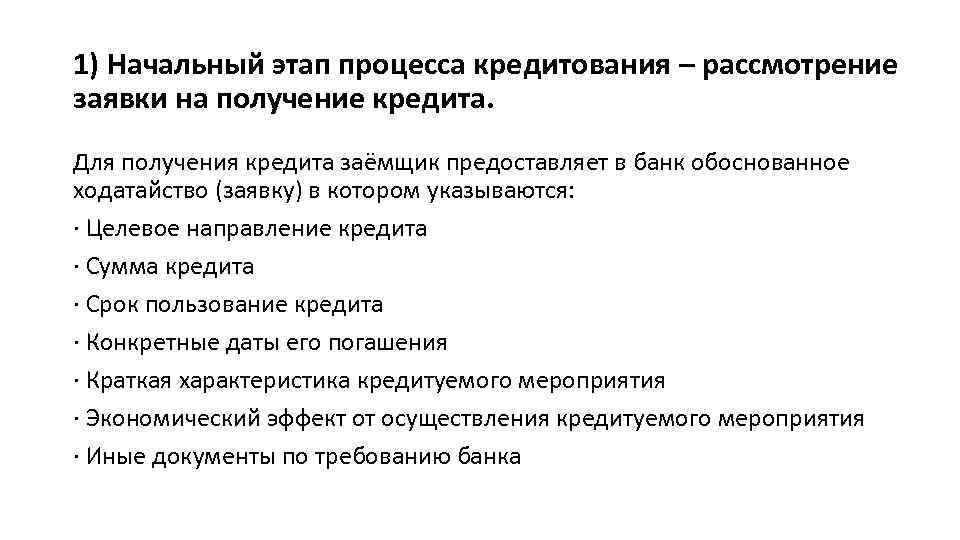 1) Начальный этап процесса кредитования – рассмотрение заявки на получение кредита.

Для получения кредита заёмщик предоставляет в банк обоснованное ходатайство (заявку) в котором указываются:

· Целевое направление кредита

· Сумма кредита

· Срок пользование кредита

· Конкретные даты его погашения

· Краткая характеристика кредитуемого мероприятия

· Экономический эффект от осуществления кредитуемого мероприятия

· Иные документы по требованию банка